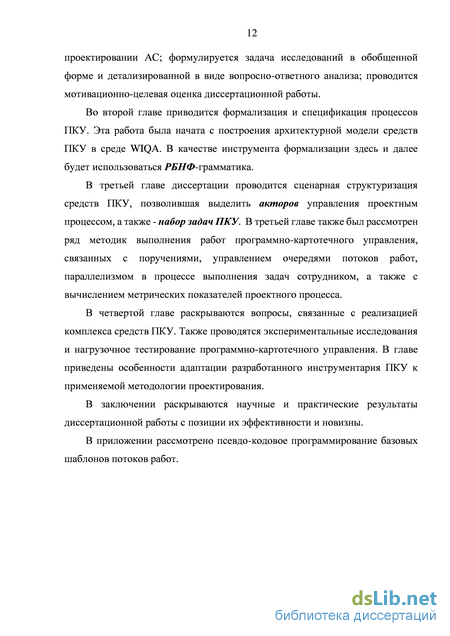 12

проектировании АС; формулируется задача исследований в обобщенной форме и детализированной в виде вопросно-ответного анализа; проводится мотивационно-целевая оценка диссертационной работы.

Во второй главе приводится формализация и спецификация процессов ПКУ. Эта работа была начата с построения архитектурной модели средств ПКУ в среде WIQA. В качестве инструмента формализации здесь и далее будет использоваться РБНФ-грамматика.

В третьей главе диссертации проводится сценарная структуризация средств ПКУ, позволившая выделить акторов управления проектным процессом, а также - набор задач ПКУ. В третьей главе также был рассмотрен ряд методик выполнения работ программно-картотечного управления, связанных с поручениями, управлением очередями потоков работ, параллелизмом в процессе выполнения задач сотрудником, а также с вычислением метрических показателей проектного процесса.

В четвертой главе раскрываются вопросы, связанные с реализацией комплекса средств ПКУ. Также проводятся экспериментальные исследования и нагрузочное тестирование программно-картотечного управления. В главе приведены особенности адаптации разработанного инструментария ПКУ к применяемой методологии проектирования.

В заключении раскрываются научные и практические результаты диссертационной работы с позиции их эффективности и новизны.

В приложении рассмотрено псевдо-кодовое программирование базовых шаблонов потоков работ.

dsLib.net
библиотека диссертаций